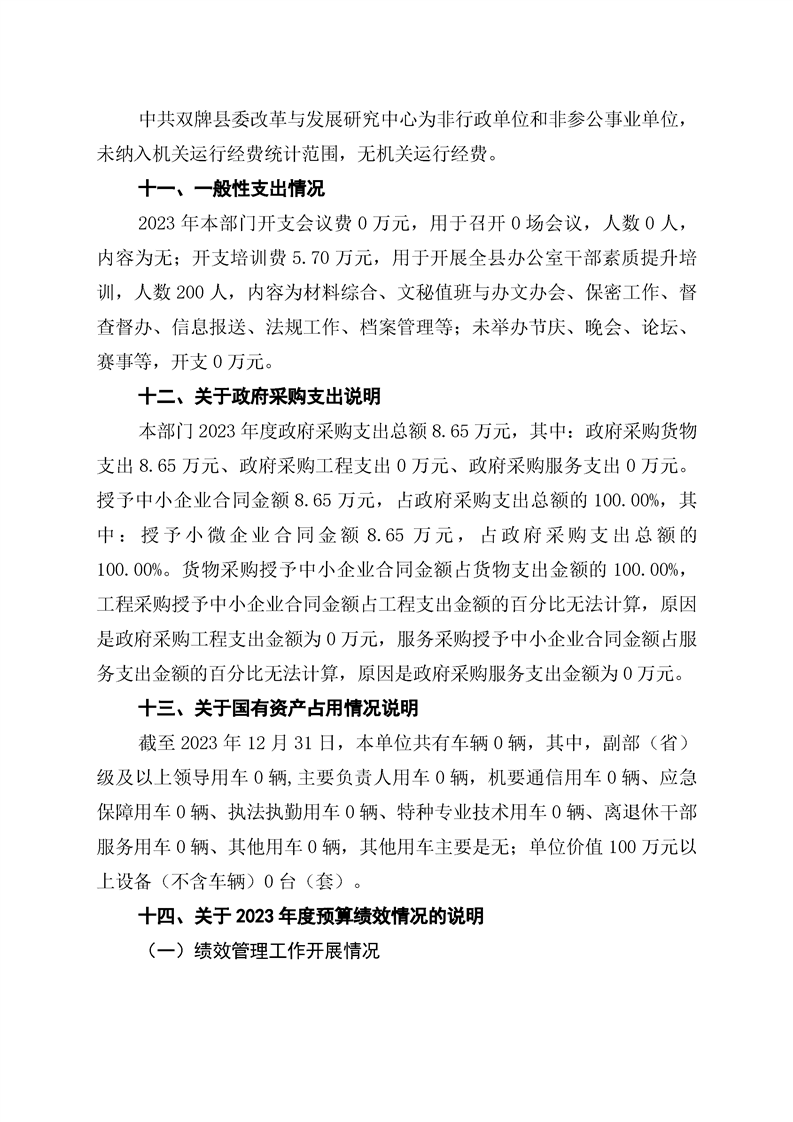 中共双牌县委改革与发展研究中心为非行政单位和非参公事业单位，未纳入机关运行经费统计范围，无机关运行经费。

十一、一般性支出情况

2023 年本部门开支会议费 0 万元，用于召开 0 场会议，人数 0 人，内容为无；开支培训费 5.70 万元，用于开展全县办公室干部素质提升培训，人数 200 人，内容为材料综合、文秘值班与办文办会、保密工作、督查督办、信息报送、法规工作、档案管理等；未举办节庆、晚会、论坛、赛事等，开支 0 万元。

十二、关于政府采购支出说明

本部门 2023 年度政府采购支出总额 8.65 万元，其中：政府采购货物支出 8.65 万元、政府采购工程支出 0 万元、政府采购服务支出 0 万元。授予中小企业合同金额 8.65 万元，占政府采购支出总额的 100.00%，其中：授予小微企业合同金额 8.65 万元，占政府采购支出总额的 100.00%。货物采购授予中小企业合同金额占货物支出金额的 100.00%，工程采购授予中小企业合同金额占工程支出金额的百分比无法计算，原因是政府采购工程支出金额为 0 万元，服务采购授予中小企业合同金额占服务支出金额的百分比无法计算，原因是政府采购服务支出金额为 0 万元。

十三、关于国有资产占用情况说明

截至 2023 年 12 月 31 日，本单位共有车辆 0 辆，其中，副部（省）级及以上领导用车 0 辆，主要负责人用车 0 辆，机要通信用车 0 辆、应急保障用车 0 辆、执法执勤用车 0 辆、特种专业技术用车 0 辆、离退休干部服务用车 0 辆、其他用车 0 辆，其他用车主要是无；单位价值 100 万元以上设备（不含车辆）0 台（套）。

十四、关于 2023 年度预算绩效情况的说明

（一）绩效管理工作开展情况